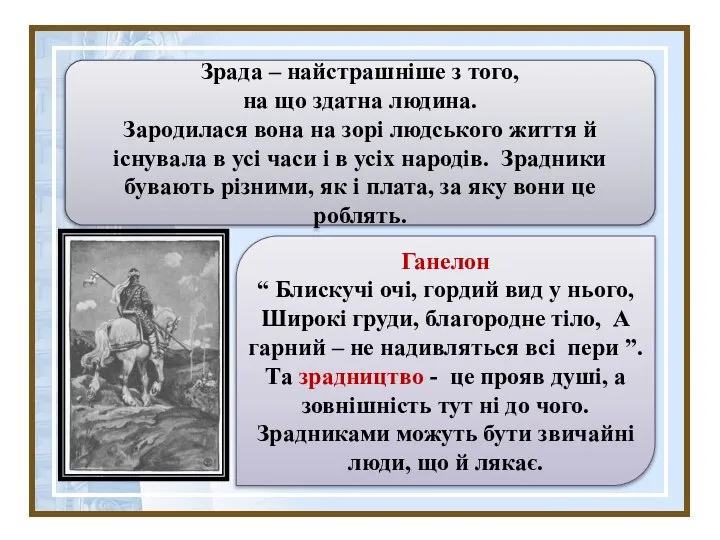 Зрада – найстрашніше з того, на що здатна людина. Зародилася вона на зорі людського життя й існувала в усі часи і в усіх народів. Зрадники бувають різними, як і плата, за яку вони це роблять.

Ганелон
“ Блискучі очі, гордий вид у нього, Широкі груди, благородне тіло, А гарний – не надивляться всі пери ”. Та зрадництво - це прояв душі, а зовнішність тут ні до чого. Зрадниками можуть бути звичайні люди, що й лякає.